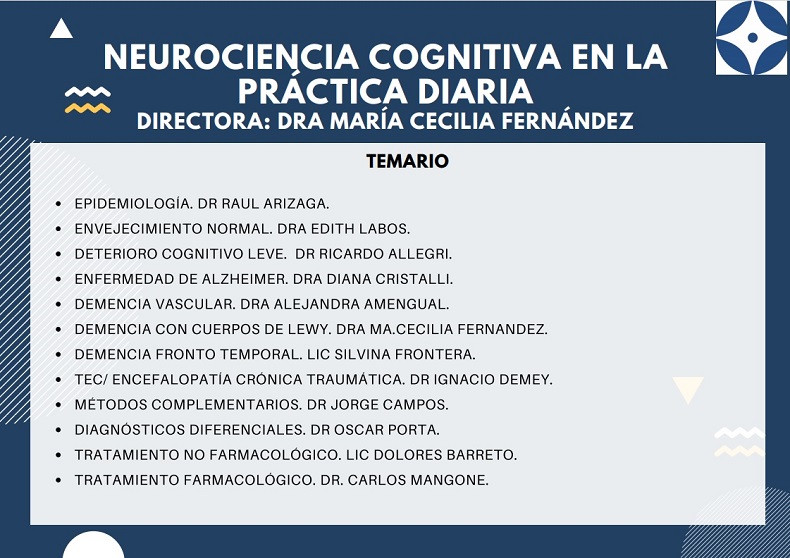 NEUROCIENCIA COGNITIVA EN LA PRÁCTICA DIARIA
DIRECTORA: DRA MARÍA CECILIA FERNÁNDEZ

TEMARIO

- EPIDEMIOLOGÍA. DR RAUL ARIZAGA.
- ENVEJECIMIENTO NORMAL. DRA EDITH LABOS.
- DETERIORO COGNITIVO LEVE. DR RICARDO ALLEGRI.
- ENFERMEDAD DE ALZHEIMER. DRA DIANA CRISTALLI.
- DEMENCIA VASCULAR. DRA ALEJANDRA AMENGUAL.
- DEMENCIA CON CUERPOS DE LEWY. DRA MA.CECILIA FERNANDEZ.
- DEMENCIA FRONTO TEMPORAL. LIC SILVINA FRONTERA.
- TEC/ ENCEFALOPATÍA CRÓNICA TRAUMÁTICA. DR IGNACIO DEMEY.
- MÉTODOS COMPLEMENTARIOS. DR JORGE CAMPOS.
- DIAGNÓSTICOS DIFERENCIALES. DR OSCAR PORTA.
- TRATAMIENTO NO FARMACOLÓGICO. LIC DOLORES BARRETO.
- TRATAMIENTO FARMACOLÓGICO. DR. CARLOS MANGONE.